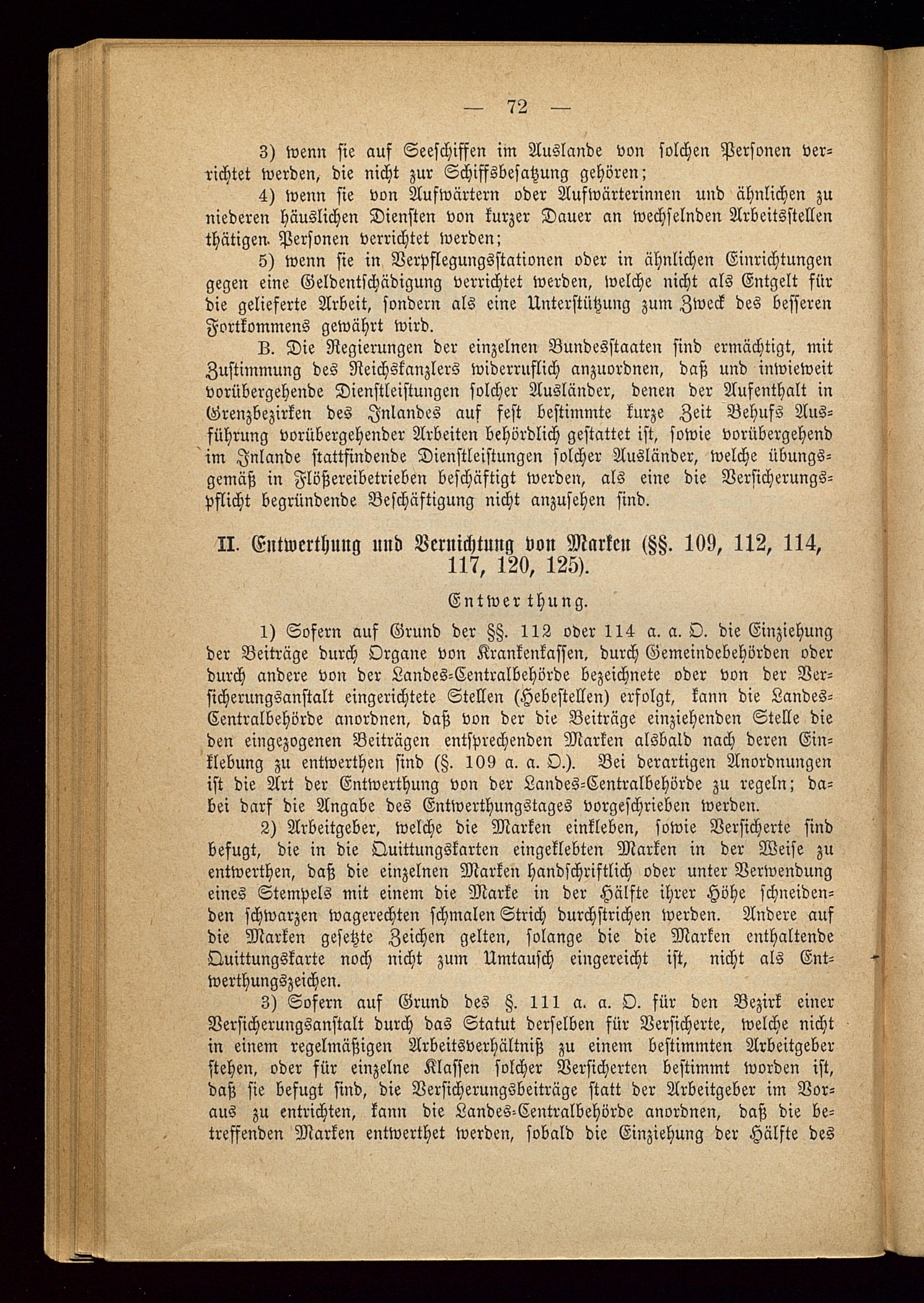 — 72 —

3) wenn sie auf Seeschiffen im Auslande von solchen Personen verrichtet werden, die nicht zur Schiffsbesatzung gehören;

4) wenn sie von Aufwärtern oder Aufwärterinnen und ähnlichen zu niederen häuslichen Diensten von kurzer Dauer an wechselnden Arbeitsstellen thätigen. Personen verrichtet werden;

5) wenn sie in Verpflegungsstationen oder in ähnlichen Einrichtungen gegen eine Geldentschädigung verrichtet werden, welche nicht als Entgelt für die gelieferte Arbeit, sondern als eine Unterstützung zum Zweck des besseren Fortkommens gewährt wird.

B. Die Regierungen der einzelnen Bundesstaaten sind ermächtigt, mit Zustimmung des Reichskanzlers widerruflich anzuordnen, daß und inwieweit vorübergehende Dienstleistungen solcher Ausländer, denen der Aufenthalt in Grenzbezirken des Inlandes auf fest bestimmte kurze Zeit Behufs Ausführung vorübergehender Arbeiten behördlich gestattet ist, sowie vorübergehend im Inlande stattfindende Dienstleistungen solcher Ausländer, welche übungsgemäß in Flößereibetrieben beschäftigt werden, als eine die Versicherungspflicht begründende Beschäftigung nicht anzusehen sind.

II. Entwerthung und Vernichtung von Marken (§§. 109, 112, 114, 117, 120, 125).

Entwerthung.

1) Sofern auf Grund der §§. 112 oder 114 a. a. O. die Einziehung der Beiträge durch Organe von Krankenkassen, durch Gemeindebehörden oder durch andere von der Landes-Centralbehörde bezeichnete oder von der Versicherungsanstalt eingerichtete Stellen (Hebestellen) erfolgt, kann die Landes-Centralbehörde anordnen, daß von der die Beiträge einziehenden Stelle die den eingezogenen Beiträgen entsprechenden Marken alsbald nach deren Einklebung zu entwerthen sind (§. 109 a. a. O.). Bei derartigen Anordnungen ist die Art der Entwerthung von der Landes-Centralbehörde zu regeln; dabei darf die Angabe des Entwerthungstages vorgeschrieben werden.

2) Arbeitgeber, welche die Marken einkleben, sowie Versicherte sind befugt, die in die Quittungskarten eingeklebten Marken in der Weise zu entwerthen, daß die einzelnen Marken handschriftlich oder unter Verwendung eines Stempels mit einem die Marke in der Hälfte ihrer Höhe schneidenden schwarzen wagerechten schmalen Strich durchstrichen werden. Andere auf die Marken gesetzte Zeichen gelten, solange die die Marken enthaltende Quittungskarte noch nicht zum Umtausch eingereicht ist, nicht als Entwerthungszeichen.

3) Sofern auf Grund des §. 111 a. a. O. für den Bezirk einer Versicherungsanstalt durch das Statut derselben für Versicherte, welche nicht in einem regelmäßigen Arbeitsverhältniß zu einem bestimmten Arbeitgeber stehen, oder für einzelne Klassen solcher Versicherten bestimmt worden ist, daß sie befugt sind, die Versicherungsbeiträge statt der Arbeitgeber im Voraus zu entrichten, kann die Landes-Centralbehörde anordnen, daß die betreffenden Marken entwerthet werden, sobald die Einziehung der Hälfte des